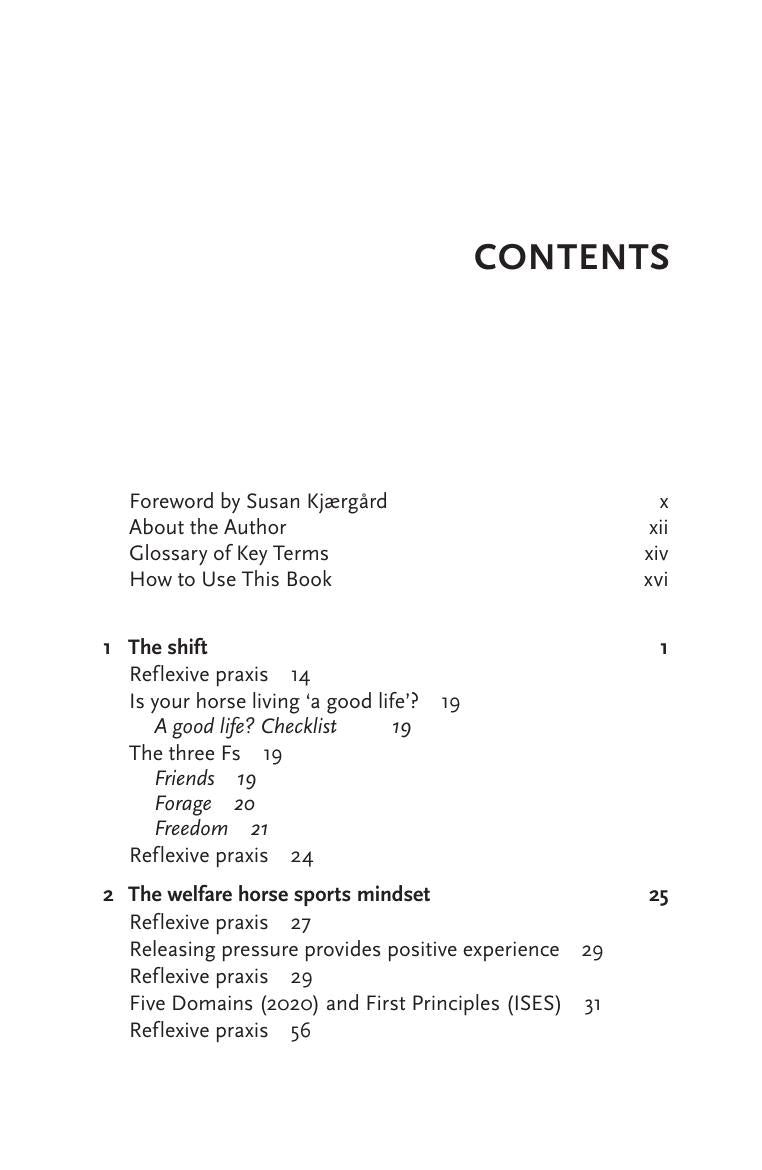 CONTENTS

Foreword by Susan Kjærgård x
About the Author xii
Glossary of Key Terms xiv
How to Use This Book xvi

1 The shift 1
Reflexive praxis 14
Is your horse living 'a good life'? 19
A good life? Checklist 19
The three Fs 19
Friends 19
Forage 20
Freedom 21
Reflexive praxis 24

2 The welfare horse sports mindset 25
Reflexive praxis 27
Releasing pressure provides positive experience 29
Reflexive praxis 29
Five Domains (2020) and First Principles (ISES) 31
Reflexive praxis 56